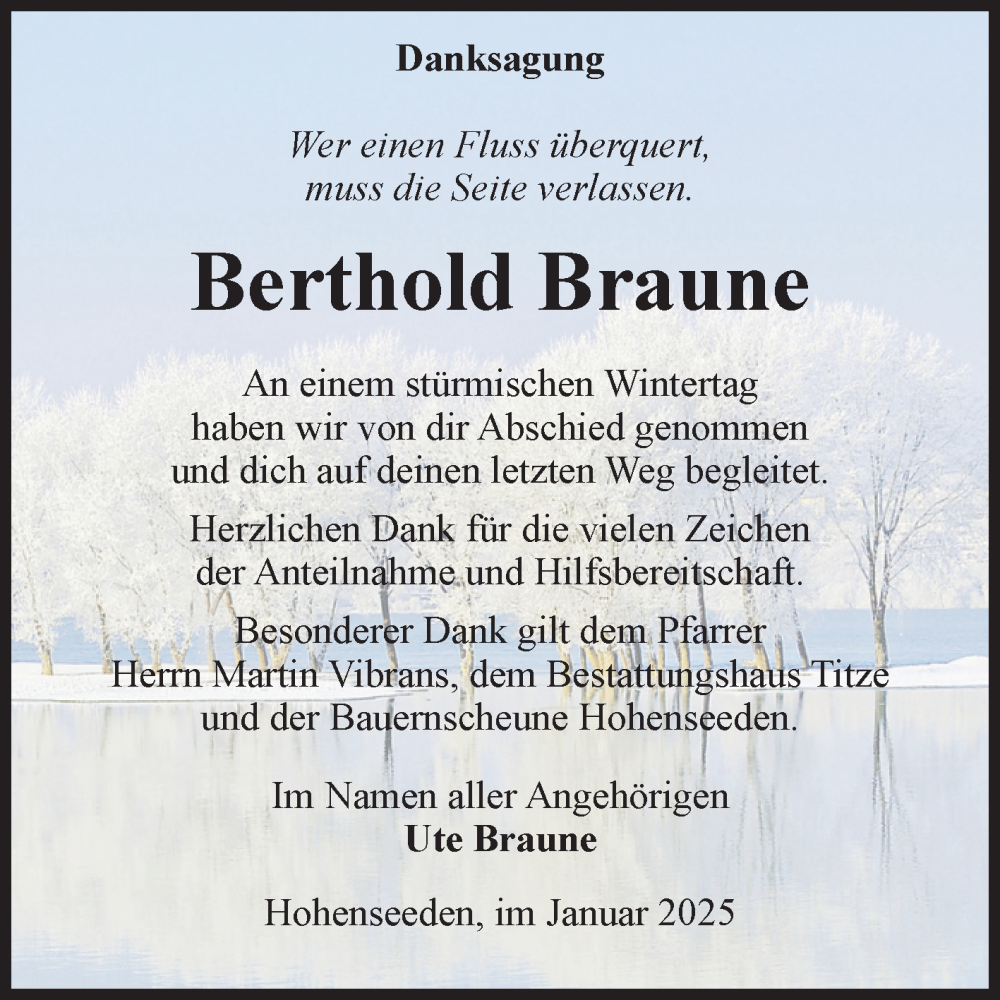 Danksagung

Wer einen Fluss überquert, muss die Seite verlassen.

Berthold Braune

An einem stürmischen Wintertag haben wir von dir Abschied genommen und dich auf deinen letzten Weg begleitet.

Herzlichen Dank für die vielen Zeichen der Anteilnahme und Hilfsbereitschaft.

Besonderer Dank gilt dem Pfarrer Herrn Martin Vibrans, dem Bestattungshaus Titze und der Bauernscheune Hohenseeden.

Im Namen aller Angehörigen
Ute Braune

Hohenseeden, im Januar 2025